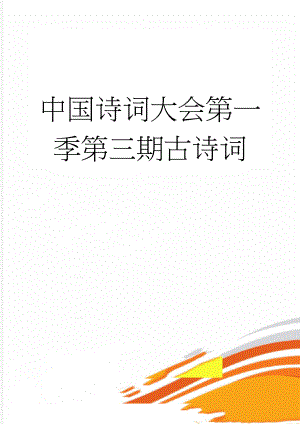 中国诗词大会第一季第三期古诗词